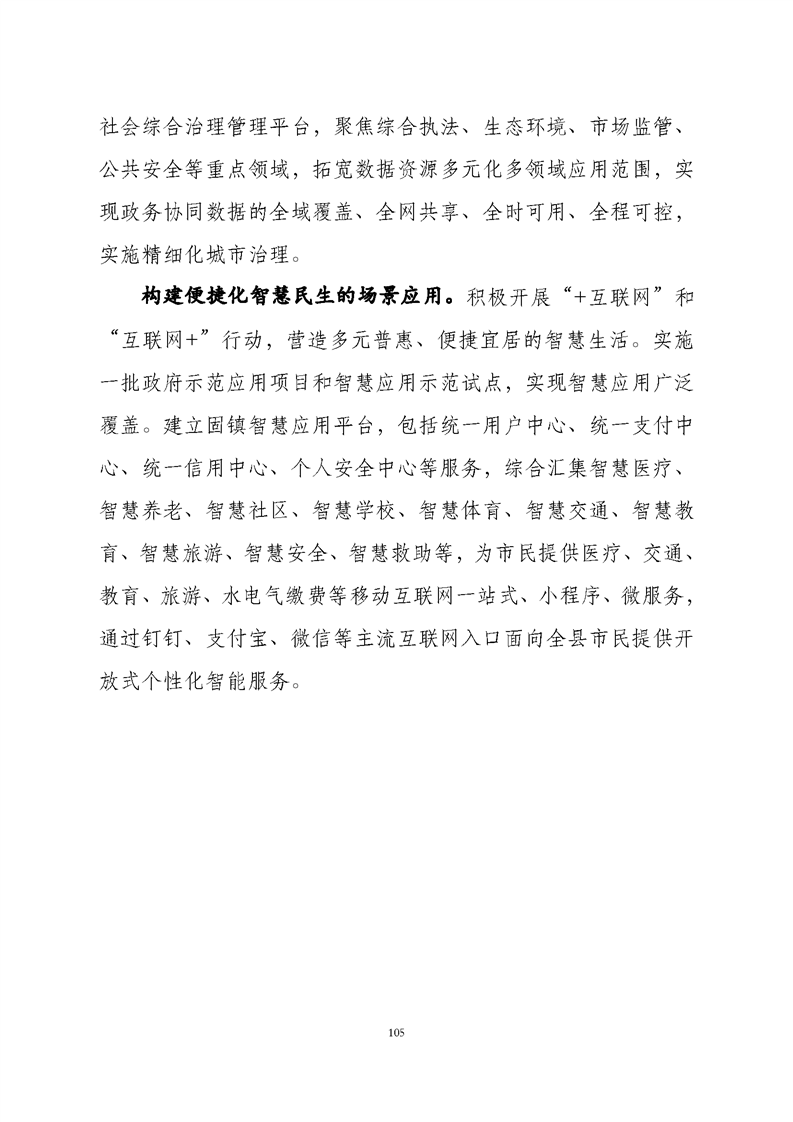 社会综合治理管理平台，聚焦综合执法、生态环境、市场监管、公共安全等重点领域，拓宽数据资源多元化多领域应用范围，实现政务协同数据的全域覆盖、全网共享、全时可用、全程可控，实施精细化城市治理。

构建便捷化智慧民生的场景应用。积极开展“+互联网”和“互联网+”行动，营造多元普惠、便捷宜居的智慧生活。实施一批政府示范应用项目和智慧应用示范试点，实现智慧应用广泛覆盖。建立固镇智慧应用平台，包括统一用户中心、统一支付中心、统一信用中心、个人安全中心等服务，综合汇集智慧医疗、智慧养老、智慧社区、智慧学校、智慧体育、智慧交通、智慧教育、智慧旅游、智慧安全、智慧救助等，为市民提供医疗、交通、教育、旅游、水电气缴费等移动互联网一站式、小程序、微服务，通过钉钉、支付宝、微信等主流互联网入口面向全县市民提供开放式个性化智能服务。

105